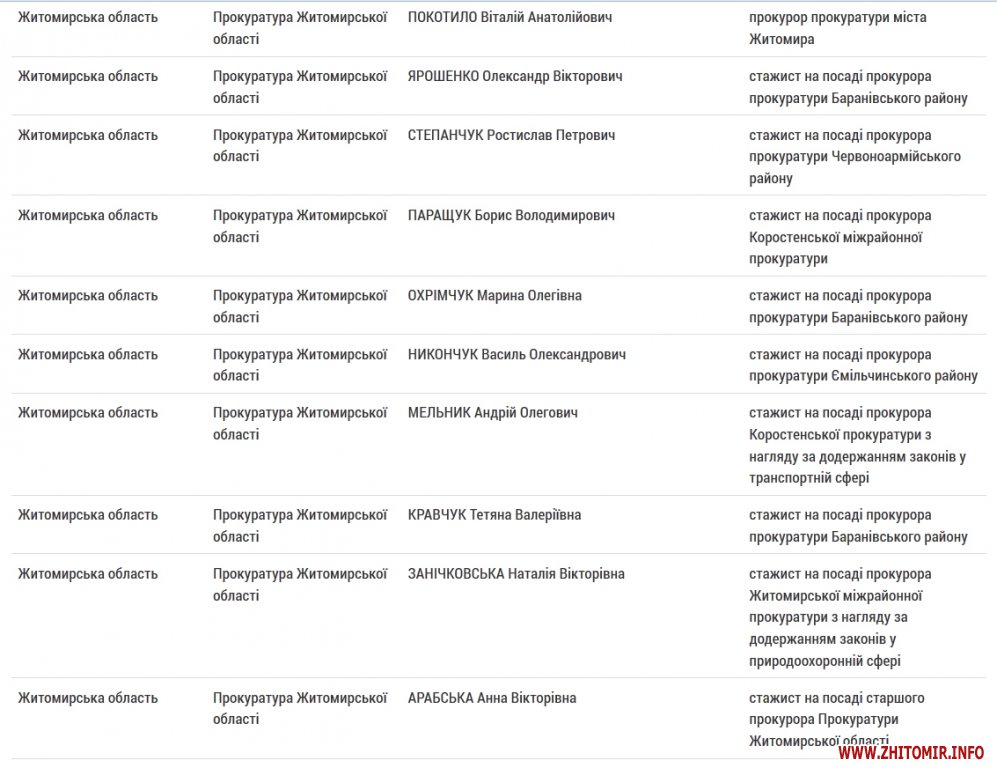 | | | | |
|---|---|---|---|
| Житомирська область | Прокуратура Житомирської області | ПОКОТИЛО Віталій Анатолійович | прокурор прокуратури міста Житомира |
| Житомирська область | Прокуратура Житомирської області | ЯРОШЕНКО Олександр Вікторович | стажист на посаді прокурора прокуратури Баранівського району |
| Житомирська область | Прокуратура Житомирської області | СТЕПАНЧУК Ростислав Петрович | стажист на посаді прокурора прокуратури Червоноармійського району |
| Житомирська область | Прокуратура Житомирської області | ПАРАЩУК Борис Володимирович | стажист на посаді прокурора Коростенської міжрайонної прокуратури |
| Житомирська область | Прокуратура Житомирської області | ОХРІМЧУК Марина Олегівна | стажист на посаді прокурора прокуратури Баранівського району |
| Житомирська область | Прокуратура Житомирської області | НИКОНЧУК Василь Олександрович | стажист на посаді прокурора прокуратури Ємільчинського району |
| Житомирська область | Прокуратура Житомирської області | МЕЛЬНИК Андрій Олегович | стажист на посаді прокурора Коростенської прокуратури з нагляду за додержанням законів у транспортній сфері |
| Житомирська область | Прокуратура Житомирської області | КРАВЧУК Тетяна Валеріївна | стажист на посаді прокурора прокуратури Баранівського району |
| Житомирська область | Прокуратура Житомирської області | ЗАНІЧКОВСЬКА Наталія Вікторівна | стажист на посаді прокурора Житомирської міжрайонної прокуратури з нагляду за додержанням законів у природоохоронній сфері |
| Житомирська область | Прокуратура Житомирської області | АРАБСЬКА Анна Вікторівна | стажист на посаді старшого прокурора Прокуратури Житомирської області |

WWW.ZHITOMIR.INFO